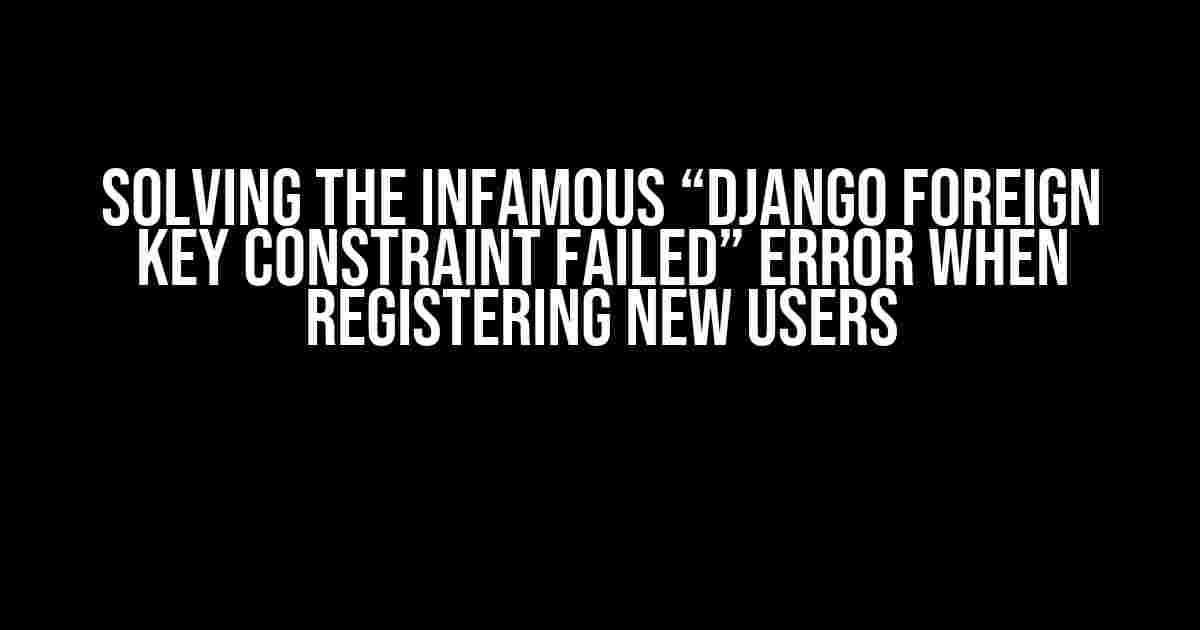 SOLVING THE INFAMOUS “DJANGO FOREIGN KEY CONSTRAINT FAILED” ERROR WHEN REGISTERING NEW USERS